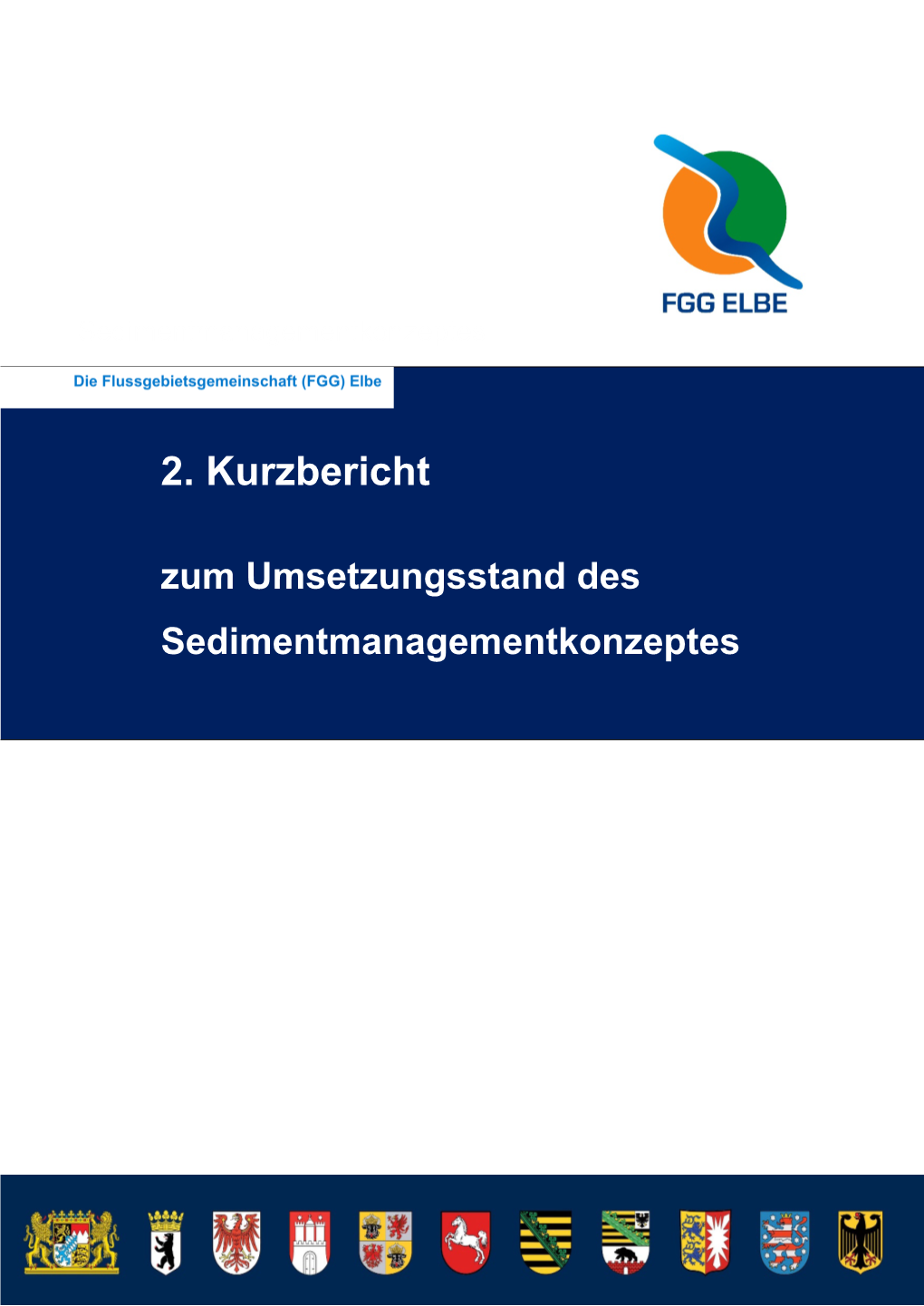 FGG ELBE

Die Flussgebietsgemeinschaft (FGG) Elbe

2. Kurzbericht

zum Umsetzungsstand des Sedimentmanagementkonzeptes